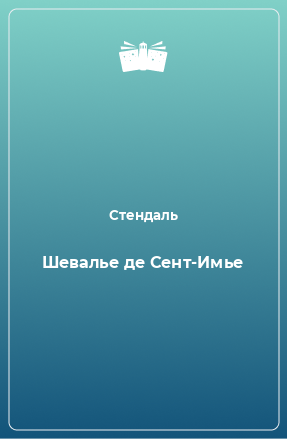 Стендаль

Шевалье де Сент-Имье